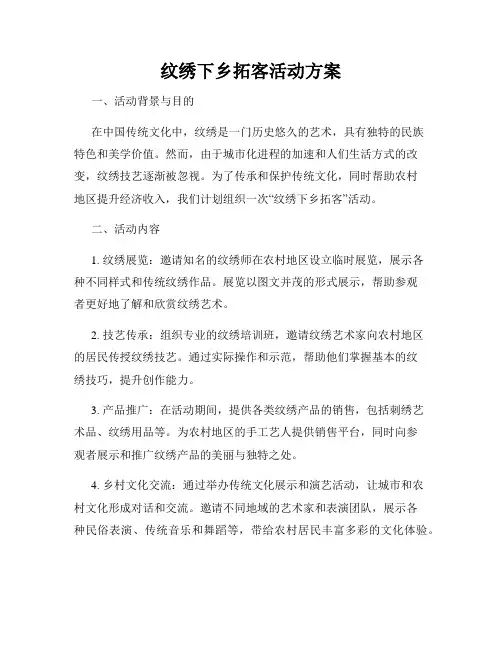 纹绣下乡拓客活动方案

一、活动背景与目的

在中国传统文化中，纹绣是一门历史悠久的艺术，具有独特的民族特色和美学价值。然而，由于城市化进程的加速和人们生活方式的改变，纹绣技艺逐渐被忽视。为了传承和保护传统文化，同时帮助农村地区提升经济收入，我们计划组织一次“纹绣下乡拓客”活动。

二、活动内容

1. 纹绣展览：邀请知名的纹绣师在农村地区设立临时展览，展示各种不同样式和传统纹绣作品。展览以图文并茂的形式展示，帮助参观者更好地了解和欣赏纹绣艺术。

2. 技艺传承：组织专业的纹绣培训班，邀请纹绣艺术家向农村地区的居民传授纹绣技艺。通过实际操作和示范，帮助他们掌握基本的纹绣技巧，提升创作能力。

3. 产品推广：在活动期间，提供各类纹绣产品的销售，包括刺绣艺术品、纹绣用品等。为农村地区的手工艺人提供销售平台，同时向参观者展示和推广纹绣产品的美丽与独特之处。

4. 乡村文化交流：通过举办传统文化展示和演艺活动，让城市和农村文化形成对话和交流。邀请不同地域的艺术家和表演团队，展示各种民俗表演、传统音乐和舞蹈等，带给农村居民丰富多彩的文化体验。